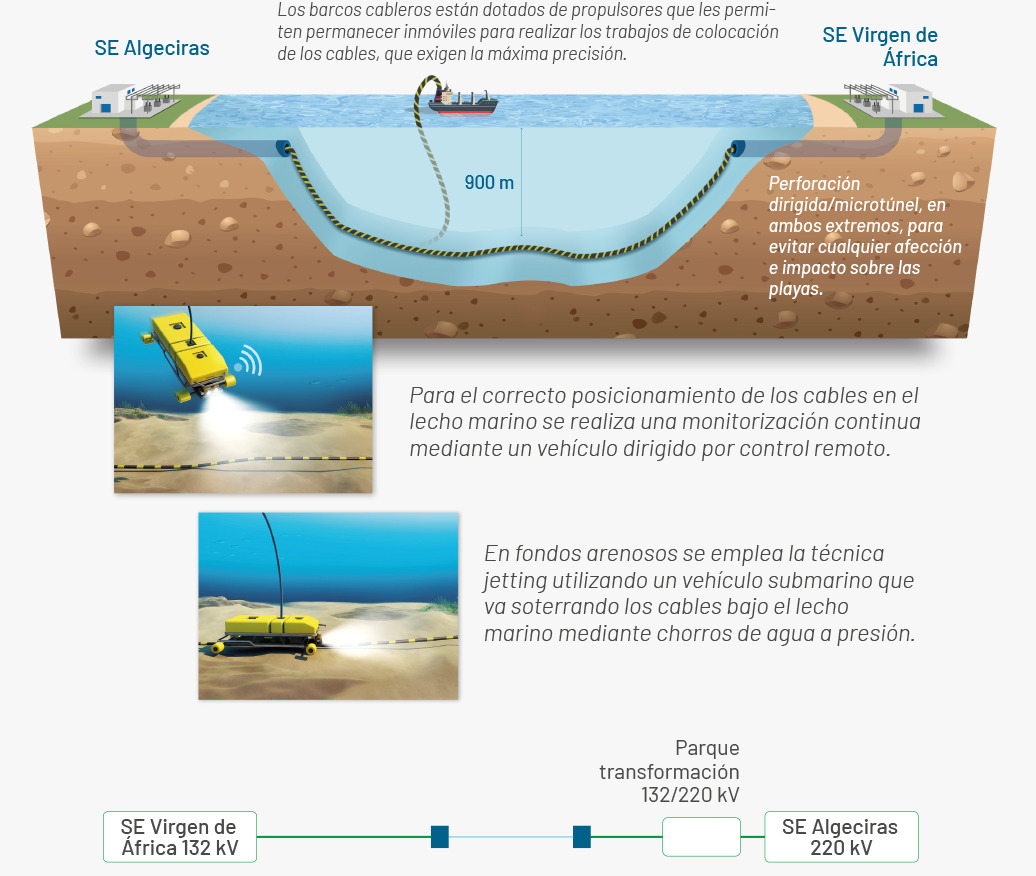 Los barcos cableros están dotados de propulsores que les permiten permanecer inmóviles para realizar los trabajos de colocación de los cables, que exigen la máxima precisión.

SE Algeciras

SE Virgen de África

900 m

Perforación dirigida/microtúnel, en ambos extremos, para evitar cualquier afección e impacto sobre las playas.

Para el correcto posicionamiento de los cables en el lecho marino se realiza una monitorización continua mediante un vehículo dirigido por control remoto.

En fondos arenosos se emplea la técnica jetting utilizando un vehículo submarino que va soterrando los cables bajo el lecho marino mediante chorros de agua a presión.

Parque transformación 132/220 kV

SE Virgen de África 132 kV

SE Algeciras 220 kV